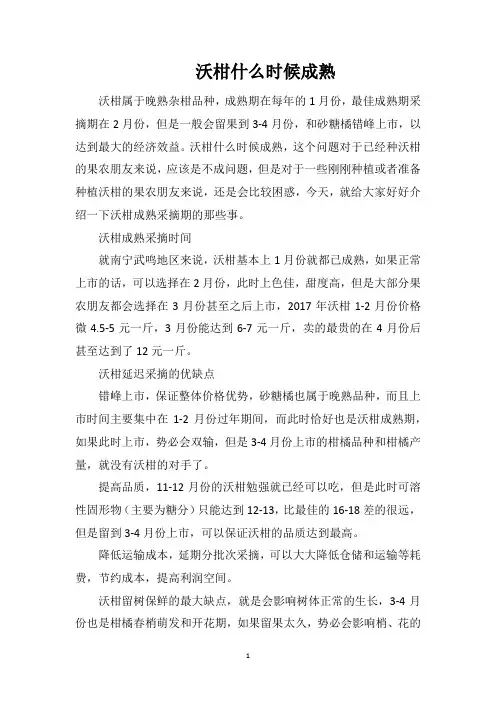 沃柑什么时候成熟

沃柑属于晚熟杂柑品种，成熟期在每年的 1 月份，最佳成熟期采摘期在 2 月份，但是一般会留果到 3-4 月份，和砂糖橘错峰上市，以达到最大的经济效益。沃柑什么时候成熟，这个问题对于已经种沃柑的果农朋友来说，应该是不成问题，但是对于一些刚刚种植或者准备种植沃柑的果农朋友来说，还是会比较困惑，今天，就给大家好好介绍一下沃柑成熟采摘期的那些事。

沃柑成熟采摘时间

就南宁武鸣地区来说，沃柑基本上 1 月份就都已成熟，如果正常上市的话，可以选择在 2 月份，此时上色佳，甜度高，但是大部分果农朋友都会选择在 3 月份甚至之后上市，2017 年沃柑 1-2 月份价格微 4.5-5 元一斤，3 月份能达到 6-7 元一斤，卖的最贵的在 4 月份后甚至达到了 12 元一斤。

沃柑延迟采摘的优缺点

错峰上市，保证整体价格优势，砂糖橘也属于晚熟品种，而且上市时间主要集中在 1-2 月份过年期间，而此时恰好也是沃柑成熟期，如果此时上市，势必会双输，但是 3-4 月份上市的柑橘品种和柑橘产量，就没有沃柑的对手了。

提高品质，11-12 月份的沃柑勉强就已经可以吃，但是此时可溶性固形物（主要为糖分）只能达到 12-13，比最佳的 16-18 差的很远，但是留到 3-4 月份上市，可以保证沃柑的品质达到最高。

降低运输成本，延期分批次采摘，可以大大降低仓储和运输等耗费，节约成本，提高利润空间。

沃柑留树保鲜的最大缺点，就是会影响树体正常的生长，3-4 月份也是柑橘春梢萌发和开花期，如果留果太久，势必会影响梢、花的

1